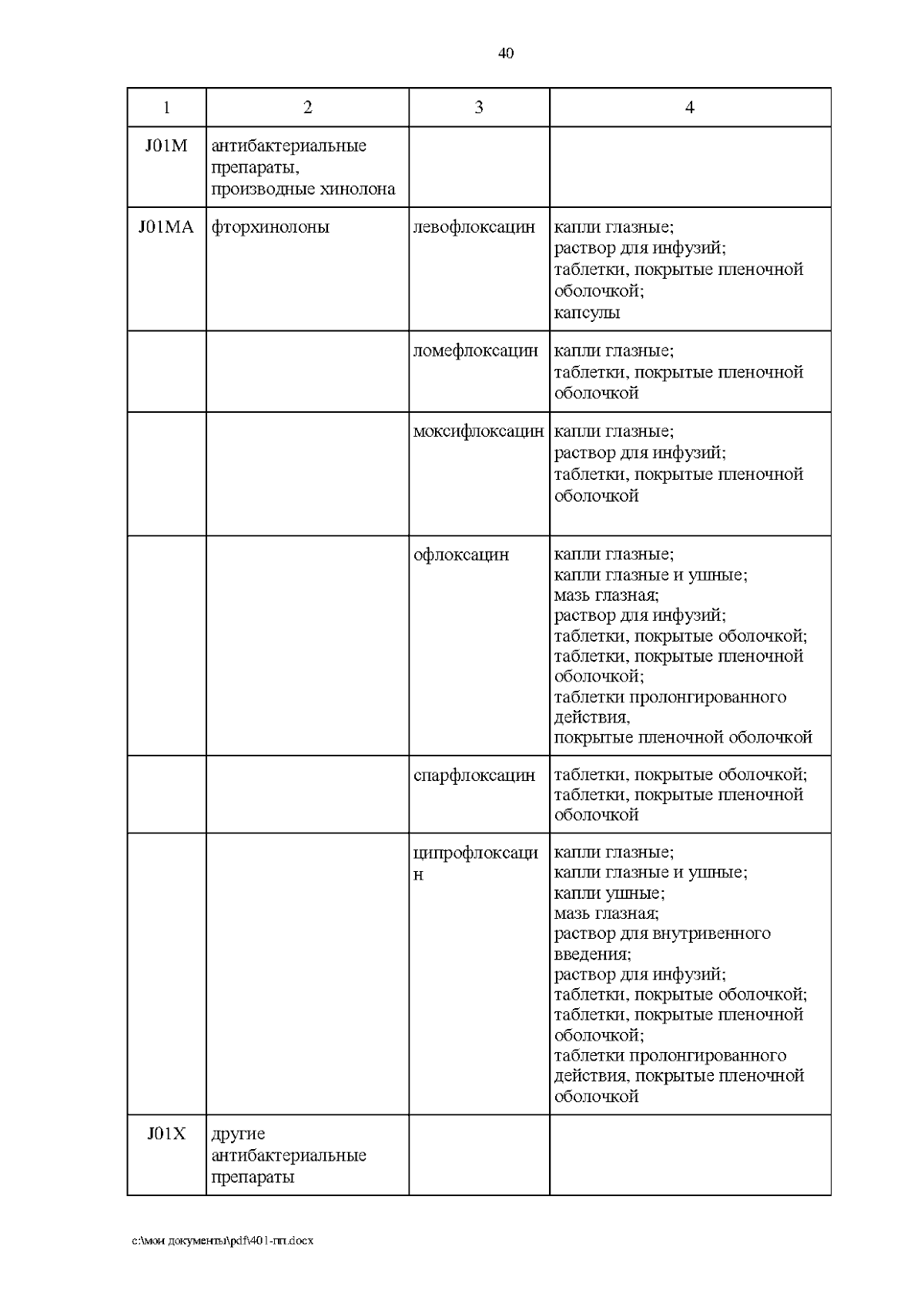 40

| 1 | 2 | 3 | 4 |
|---|---|---|---|
| J01M | антибактериальные препараты, производные хинолона | | |
| J01MA | фторхинолоны | левофлоксацин | капли глазные; раствор для инфузий; таблетки, покрытые пленочной оболочкой; капсулы |
| | | ломефлоксацин | капли глазные; таблетки, покрытые пленочной оболочкой |
| | | моксифлоксацин | капли глазные; раствор для инфузий; таблетки, покрытые пленочной оболочкой |
| | | офлоксацин | капли глазные; капли глазные и ушные; мазь глазная; раствор для инфузий; таблетки, покрытые оболочкой; таблетки, покрытые пленочной оболочкой; таблетки пролонгированного действия, покрытые пленочной оболочкой |
| | | спарфлоксацин | таблетки, покрытые оболочкой; таблетки, покрытые пленочной оболочкой |
| | | ципрофлоксацин | капли глазные; капли глазные и ушные; капли ушные; мазь глазная; раствор для внутривенного введения; раствор для инфузий; таблетки, покрытые оболочкой; таблетки, покрытые пленочной оболочкой; таблетки пролонгированного действия, покрытые пленочной оболочкой |
| J01X | другие антибактериальные препараты | | |

c:\мои документы\pdf\401-пп.docx